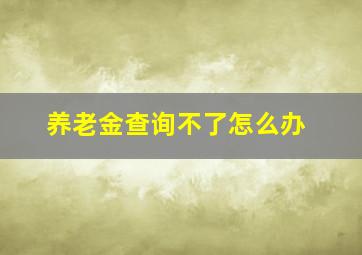 养老金查询不了怎么办